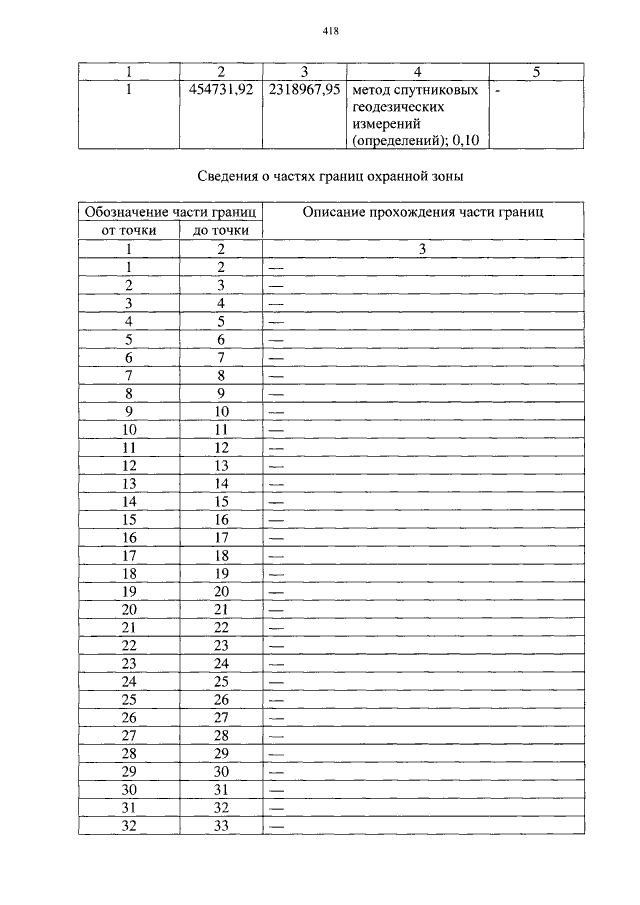 418

| 1 | 2 | 3 | 4 | 5 |
|---|---|---|---|---|
| 1 | 454731,92 | 2318967,95 | метод спутниковых геодезических измерений (определений); 0,10 | - |

Сведения о частях границ охранной зоны

| Обозначение части границ | | Описание прохождения части границ |
|---|---|---|
| от точки | до точки | |
| 1 | 2 | 3 |
| 1 | 2 | — |
| 2 | 3 | — |
| 3 | 4 | — |
| 4 | 5 | — |
| 5 | 6 | — |
| 6 | 7 | — |
| 7 | 8 | — |
| 8 | 9 | — |
| 9 | 10 | — |
| 10 | 11 | — |
| 11 | 12 | — |
| 12 | 13 | — |
| 13 | 14 | — |
| 14 | 15 | — |
| 15 | 16 | — |
| 16 | 17 | — |
| 17 | 18 | — |
| 18 | 19 | — |
| 19 | 20 | — |
| 20 | 21 | — |
| 21 | 22 | — |
| 22 | 23 | — |
| 23 | 24 | — |
| 24 | 25 | — |
| 25 | 26 | — |
| 26 | 27 | — |
| 27 | 28 | — |
| 28 | 29 | — |
| 29 | 30 | — |
| 30 | 31 | — |
| 31 | 32 | — |
| 32 | 33 | — |